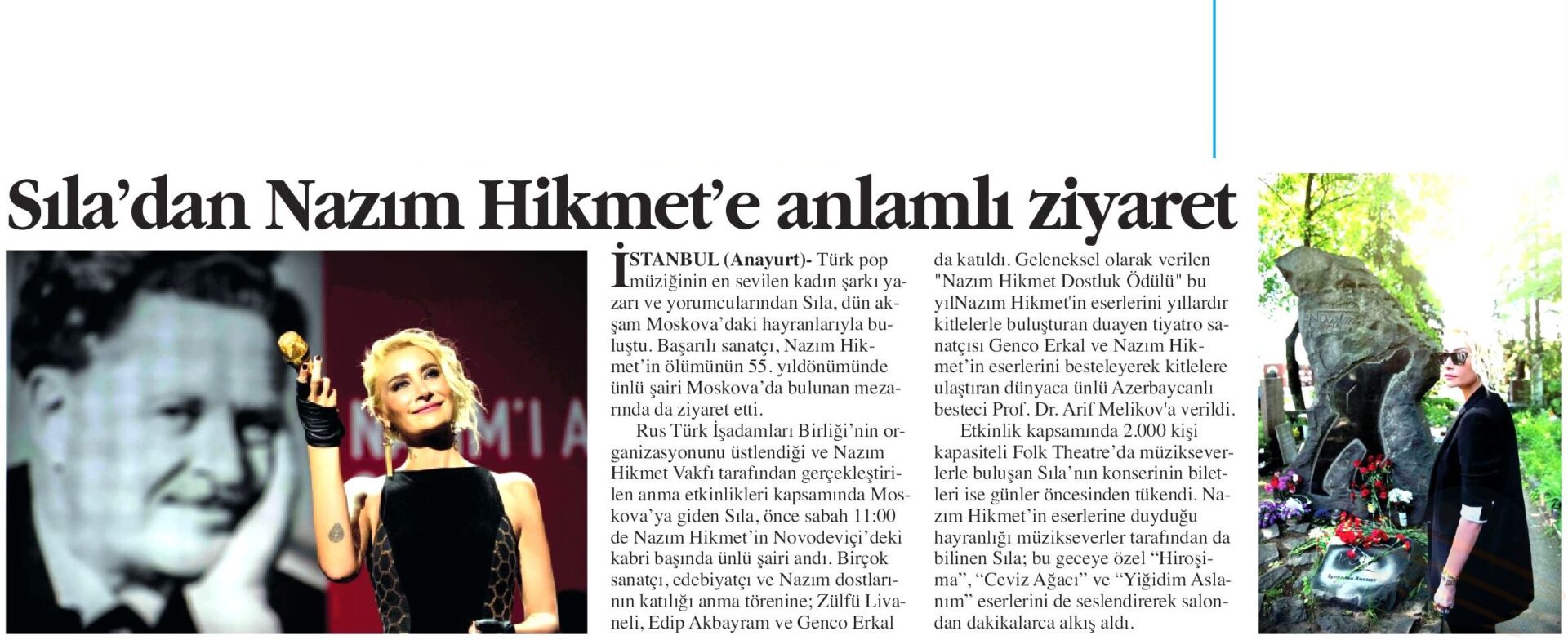 Sıla'dan Nazım Hikmet'e anlamlı ziyaret

İSTANBUL (Anayurt)- Türk pop müziğinin en sevilen kadın şarkı yazarı ve yorumcularından Sıla, dün akşam Moskova'daki hayranlarıyla buluştu. Başarılı sanatçı, Nazım Hikmet'in ölümünün 55. yıldönümünde ünlü şairi Moskova'da bulunan mezarında da ziyaret etti.

Rus Türk İşadamları Birliği'nin organizasyonunu üstlendiği ve Nazım Hikmet Vakfı tarafından gerçekleştirilen anma etkinlikleri kapsamında Moskova'ya giden Sıla, önce sabah 11:00 de Nazım Hikmet'in Novodeviçi'deki kabri başında ünlü şairi andı. Birçok sanatçı, edebiyatçı ve Nazım dostlarının katılığı anma törenine; Zülfü Livaneli, Edip Akbayram ve Genco Erkal da katıldı. Geleneksel olarak verilen "Nazım Hikmet Dostluk Ödülü" bu yılNazım Hikmet'in eserlerini yıllardır kitlelerle buluşturan duayen tiyatro sanatçısı Genco Erkal ve Nazım Hikmet'in eserlerini besteleyerek kitlelere ulaştıran dünyaca ünlü Azerbaycanlı besteci Prof. Dr. Arif Melikov'a verildi.

Etkinlik kapsamında 2.000 kişi kapasiteli Folk Theatre'da müzikseverlerle buluşan Sıla'nın konserinin biletleri ise günler öncesinden tükendi. Nazım Hikmet'in eserlerine duyduğu hayranlığı müzikseverler tarafından da bilinen Sıla; bu geceye özel "Hiroşima", "Ceviz Ağacı" ve "Yiğidim Aslanım" eserlerini de seslendirerek salondan dakikalarca alkış aldı.